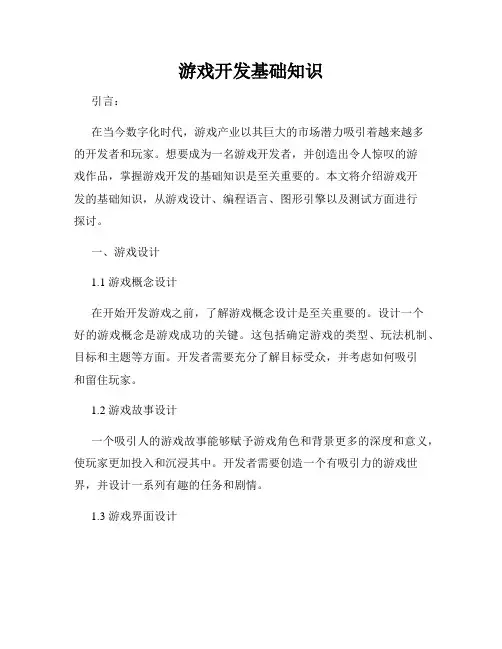 游戏开发基础知识

引言：

在当今数字化时代，游戏产业以其巨大的市场潜力吸引着越来越多的开发者和玩家。想要成为一名游戏开发者，并创造出令人惊叹的游戏作品，掌握游戏开发的基础知识是至关重要的。本文将介绍游戏开发的基础知识，从游戏设计、编程语言、图形引擎以及测试方面进行探讨。

一、游戏设计

1.1 游戏概念设计

在开始开发游戏之前，了解游戏概念设计是至关重要的。设计一个好的游戏概念是游戏成功的关键。这包括确定游戏的类型、玩法机制、目标和主题等方面。开发者需要充分了解目标受众，并考虑如何吸引和留住玩家。

1.2 游戏故事设计

一个吸引人的游戏故事能够赋予游戏角色和背景更多的深度和意义，使玩家更加投入和沉浸其中。开发者需要创造一个有吸引力的游戏世界，并设计一系列有趣的任务和剧情。

1.3 游戏界面设计